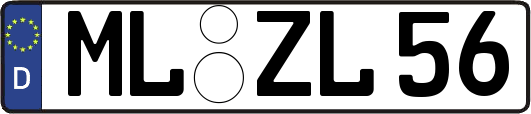 D ML ZL 56